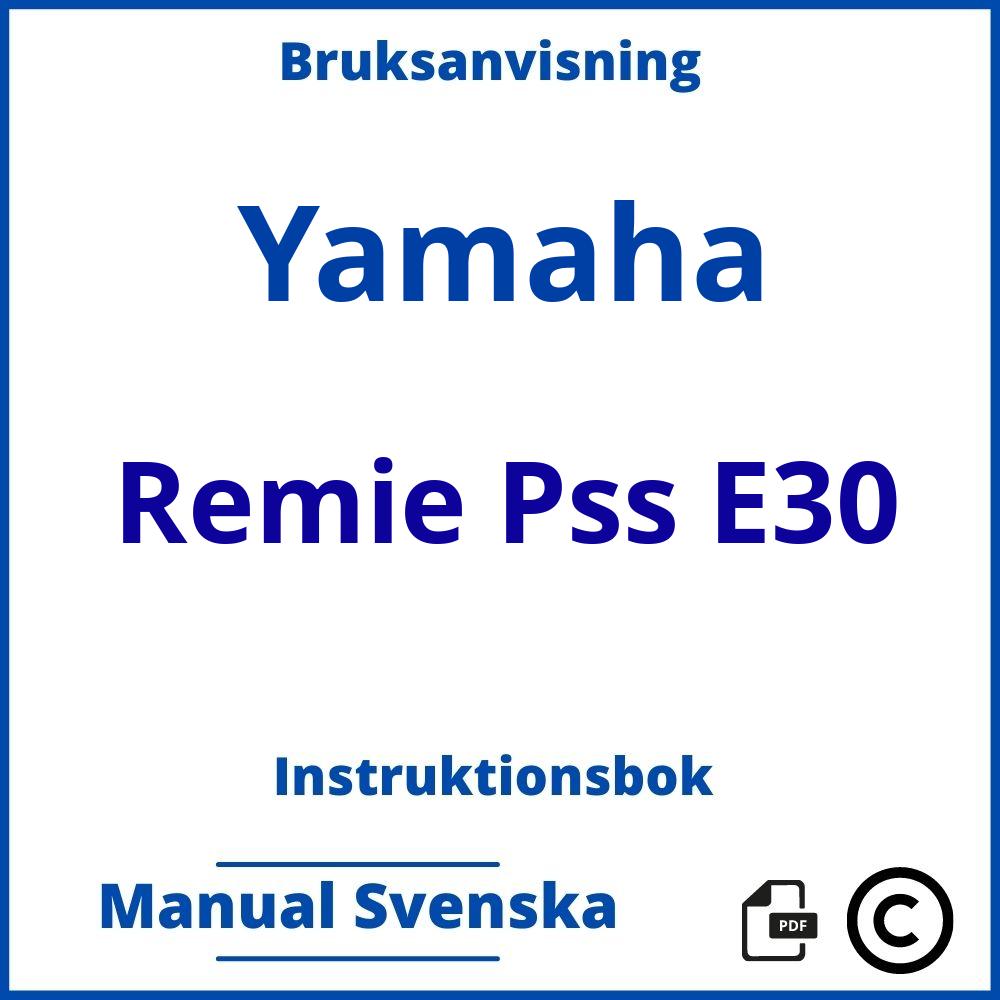 Bruksanvisning

Yamaha

Remie Pss E30

Instruktionsbok

Manual Svenska

PDF

©